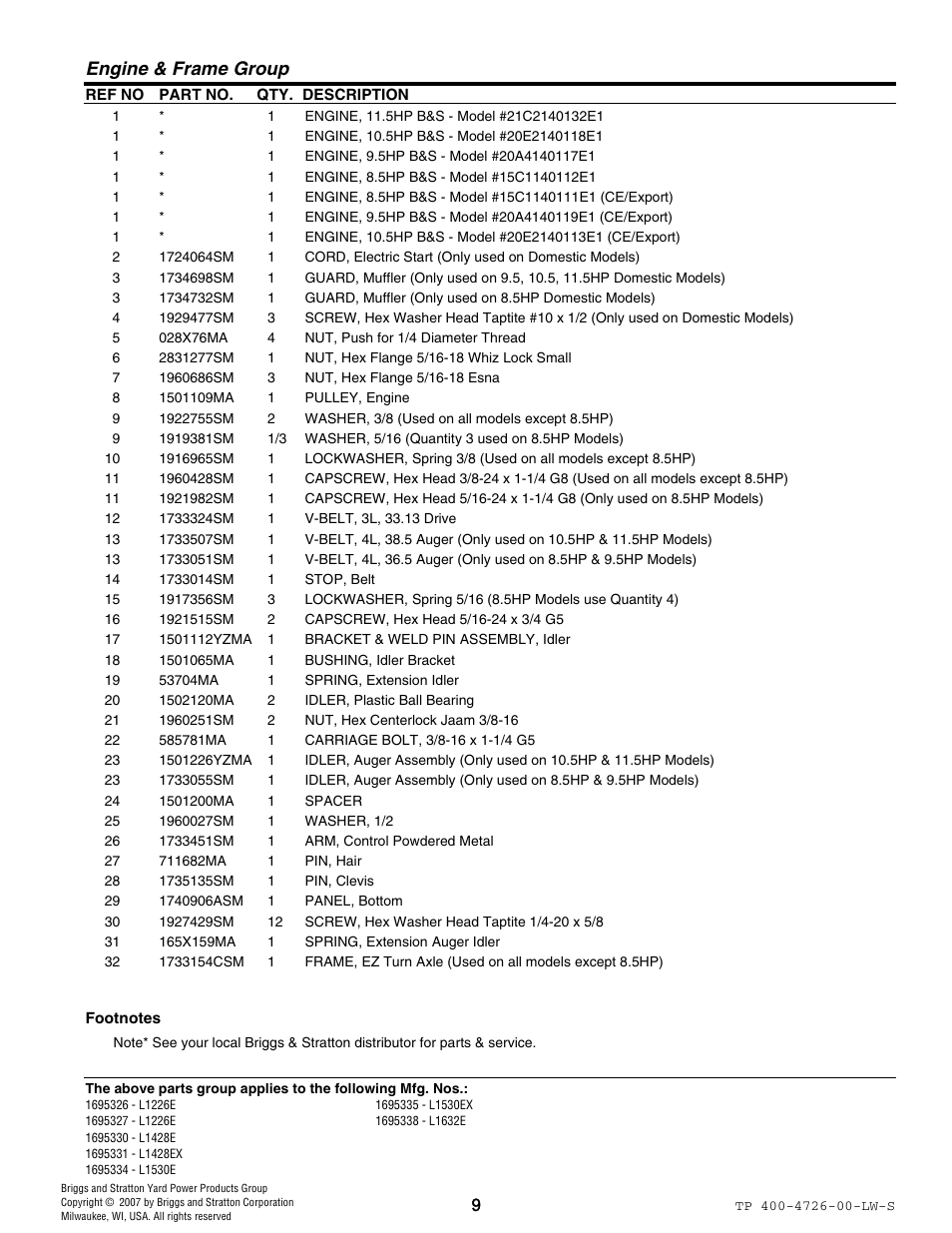 Engine & Frame Group

| REF NO | PART NO. | QTY. | DESCRIPTION |
|---|---|---|---|
| 1 | * | 1 | ENGINE, 11.5HP B&S - Model #21C2140132E1 |
| 1 | * | 1 | ENGINE, 10.5HP B&S - Model #20E2140118E1 |
| 1 | * | 1 | ENGINE, 9.5HP B&S - Model #20A4140117E1 |
| 1 | * | 1 | ENGINE, 8.5HP B&S - Model #15C1140112E1 |
| 1 | * | 1 | ENGINE, 8.5HP B&S - Model #15C1140111E1 (CE/Export) |
| 1 | * | 1 | ENGINE, 9.5HP B&S - Model #20A4140119E1 (CE/Export) |
| 1 | * | 1 | ENGINE, 10.5HP B&S - Model #20E2140113E1 (CE/Export) |
| 2 | 1724064SM | 1 | CORD, Electric Start (Only used on Domestic Models) |
| 3 | 1734698SM | 1 | GUARD, Muffler (Only used on 9.5, 10.5, 11.5HP Domestic Models) |
| 3 | 1734732SM | 1 | GUARD, Muffler (Only used on 8.5HP Domestic Models) |
| 4 | 1929477SM | 3 | SCREW, Hex Washer Head Taptite #10 x 1/2 (Only used on Domestic Models) |
| 5 | 028X76MA | 4 | NUT, Push for 1/4 Diameter Thread |
| 6 | 2831277SM | 1 | NUT, Hex Flange 5/16-18 Whiz Lock Small |
| 7 | 1960686SM | 3 | NUT, Hex Flange 5/16-18 Esna |
| 8 | 1501109MA | 1 | PULLEY, Engine |
| 9 | 1922755SM | 2 | WASHER, 3/8 (Used on all models except 8.5HP) |
| 9 | 1919381SM | 1/3 | WASHER, 5/16 (Quantity 3 used on 8.5HP Models) |
| 10 | 1916965SM | 1 | LOCKWASHER, Spring 3/8 (Used on all models except 8.5HP) |
| 11 | 1960428SM | 1 | CAPSCREW, Hex Head 3/8-24 x 1-1/4 G8 (Used on all models except 8.5HP) |
| 11 | 1921982SM | 1 | CAPSCREW, Hex Head 5/16-24 x 1-1/4 G8 (Only used on 8.5HP Models) |
| 12 | 1733324SM | 1 | V-BELT, 3L, 33.13 Drive |
| 13 | 1733507SM | 1 | V-BELT, 4L, 38.5 Auger (Only used on 10.5HP & 11.5HP Models) |
| 13 | 1733051SM | 1 | V-BELT, 4L, 36.5 Auger (Only used on 8.5HP & 9.5HP Models) |
| 14 | 1733014SM | 1 | STOP, Belt |
| 15 | 1917356SM | 3 | LOCKWASHER, Spring 5/16 (8.5HP Models use Quantity 4) |
| 16 | 1921515SM | 2 | CAPSCREW, Hex Head 5/16-24 x 3/4 G5 |
| 17 | 1501112YZMA | 1 | BRACKET & WELD PIN ASSEMBLY, Idler |
| 18 | 1501065MA | 1 | BUSHING, Idler Bracket |
| 19 | 53704MA | 1 | SPRING, Extension Idler |
| 20 | 1502120MA | 2 | IDLER, Plastic Ball Bearing |
| 21 | 1960251SM | 2 | NUT, Hex Centerlock Jaam 3/8-16 |
| 22 | 585781MA | 1 | CARRIAGE BOLT, 3/8-16 x 1-1/4 G5 |
| 23 | 1501226YZMA | 1 | IDLER, Auger Assembly (Only used on 10.5HP & 11.5HP Models) |
| 23 | 1733055SM | 1 | IDLER, Auger Assembly (Only used on 8.5HP & 9.5HP Models) |
| 24 | 1501200MA | 1 | SPACER |
| 25 | 1960027SM | 1 | WASHER, 1/2 |
| 26 | 1733451SM | 1 | ARM, Control Powdered Metal |
| 27 | 711682MA | 1 | PIN, Hair |
| 28 | 1735135SM | 1 | PIN, Clevis |
| 29 | 1740906ASM | 1 | PANEL, Bottom |
| 30 | 1927429SM | 12 | SCREW, Hex Washer Head Taptite 1/4-20 x 5/8 |
| 31 | 165X159MA | 1 | SPRING, Extension Auger Idler |
| 32 | 1733154CSM | 1 | FRAME, EZ Turn Axle (Used on all models except 8.5HP) |

Footnotes

Note* See your local Briggs & Stratton distributor for parts & service.

The above parts group applies to the following Mfg. Nos.:
1695326 - L1226E
1695327 - L1226E
1695330 - L1428E
1695331 - L1428EX
1695334 - L1530E

1695335 - L1530EX
1695338 - L1632E

Briggs and Stratton Yard Power Products Group
Copyright © 2007 by Briggs and Stratton Corporation
Milwaukee, WI, USA. All rights reserved

9

TP 400-4726-00-LW-S